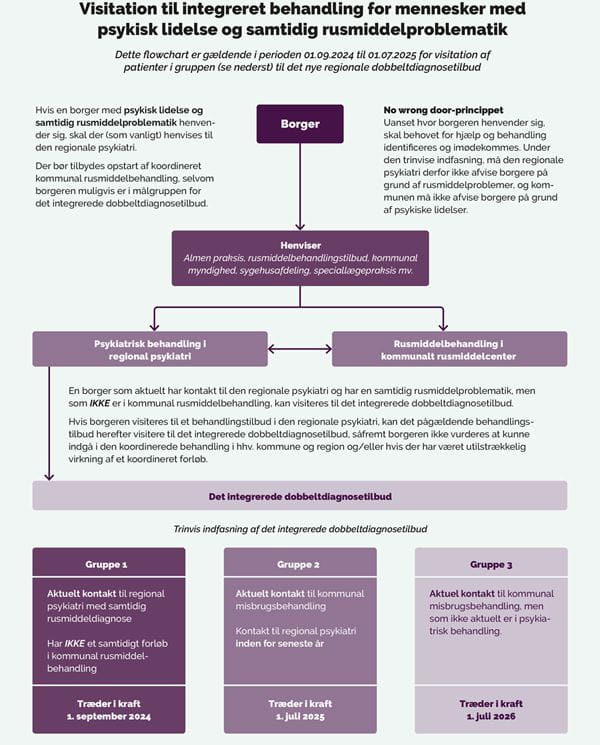 Visitation til integreret behandling for mennesker med psykisk lidelse og samtidig rusmiddelproblematik

Dette flowchart er gældende i perioden 01.09.2024 til 01.07.2025 for visitation af patienter i gruppen (se nederst) til det nye regionale dobbeltdiagnosetilbud

Hvis en borger med psykisk lidelse og samtidig rusmiddelproblematik henvender sig, skal der (som vanligt) henvises til den regionale psykiatri.

Der bør tilbydes opstart af koordineret kommunal rusmiddelbehandling, selvom borgeren muligvis er i målgruppen for det integrerede dobbeltdiagnosetilbud.

Borger

No wrong door-princippet
Uanset hvor borgeren henvender sig, skal behovet for hjælp og behandling identificeres og imødekommes. Under den trinvise indfasning, må den regionale psykiatri derfor ikke afvise borgere på grund af rusmiddelproblemer, og kommunen må ikke afvise borgere på grund af psykiske lidelser.

Henviser
Almen praksis, rusmiddelbehandlingstilbud, kommunal myndighed, sygehusafdeling, speciallægepraksis mv.

Psykiatrisk behandling i regional psykiatri

Rusmiddelbehandling i kommunalt rusmiddelcenter

En borger som aktuelt har kontakt til den regionale psykiatri og har en samtidig rusmiddelproblematik, men som IKKE er i kommunal rusmiddelbehandling, kan visiteres til det integrerede dobbeltdiagnosetilbud.

Hvis borgeren visiteres til et behandlingstilbud i den regionale psykiatri, kan det pågældende behandlingstilbud herefter visitere til det integrerede dobbeltdiagnosetilbud, såfremt borgeren ikke vurderes at kunne indgå i den koordinerede behandling i hhv. kommune og region og/eller hvis der har været utilstrækkelig virkning af et koordineret forløb.

Det integrerede dobbeltdiagnosetilbud

Trinvis indfasning af det integrerede dobbeltdiagnosetilbud

Gruppe 1

Aktuelt kontakt til regional psykiatri med samtidig rusmiddeldiagnose

Har IKKE et samtidigt forløb i kommunal rusmiddelbehandling

Træder i kraft
1. september 2024

Gruppe 2

Aktuelt kontakt til kommunal misbrugsbehandling

Kontakt til regional psykiatri inden for seneste år

Træder i kraft
1. juli 2025

Gruppe 3

Aktuel kontakt til kommunal misbrugsbehandling, men som ikke aktuelt er i psykiatrisk behandling.

Træder i kraft
1. juli 2026